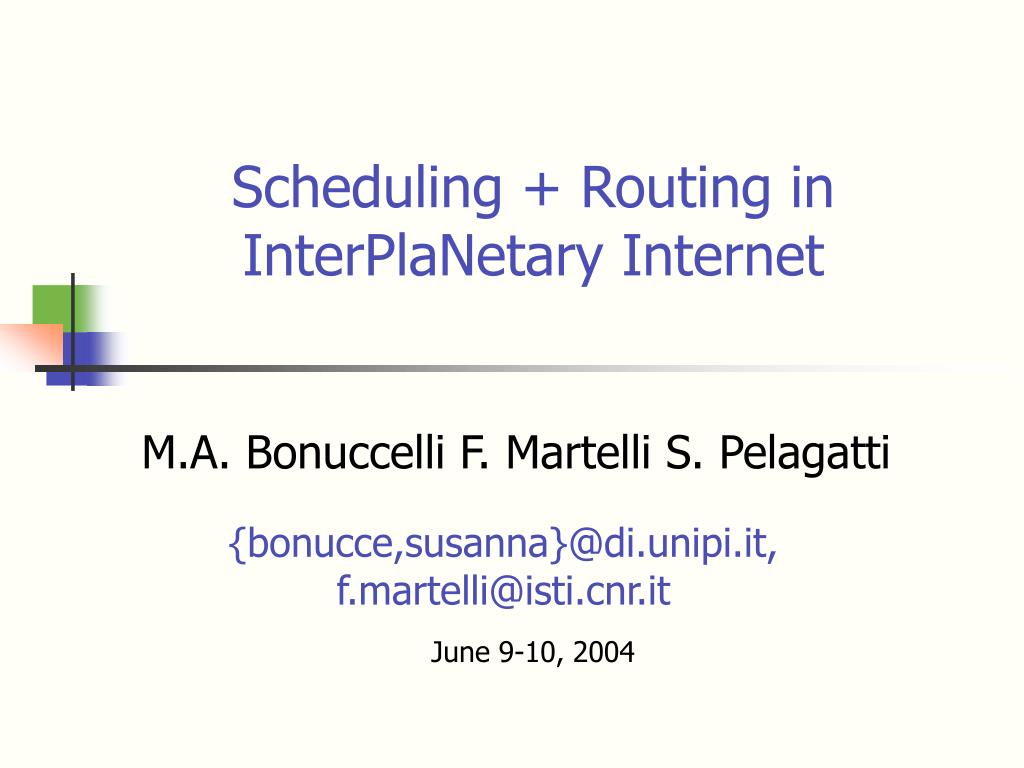 Scheduling + Routing in InterPlaNetary Internet

M.A. Bonuccelli F. Martelli S. Pelagatti

{bonucce,susanna}@di.unipi.it, f.martelli@isti.cnr.it

June 9-10, 2004